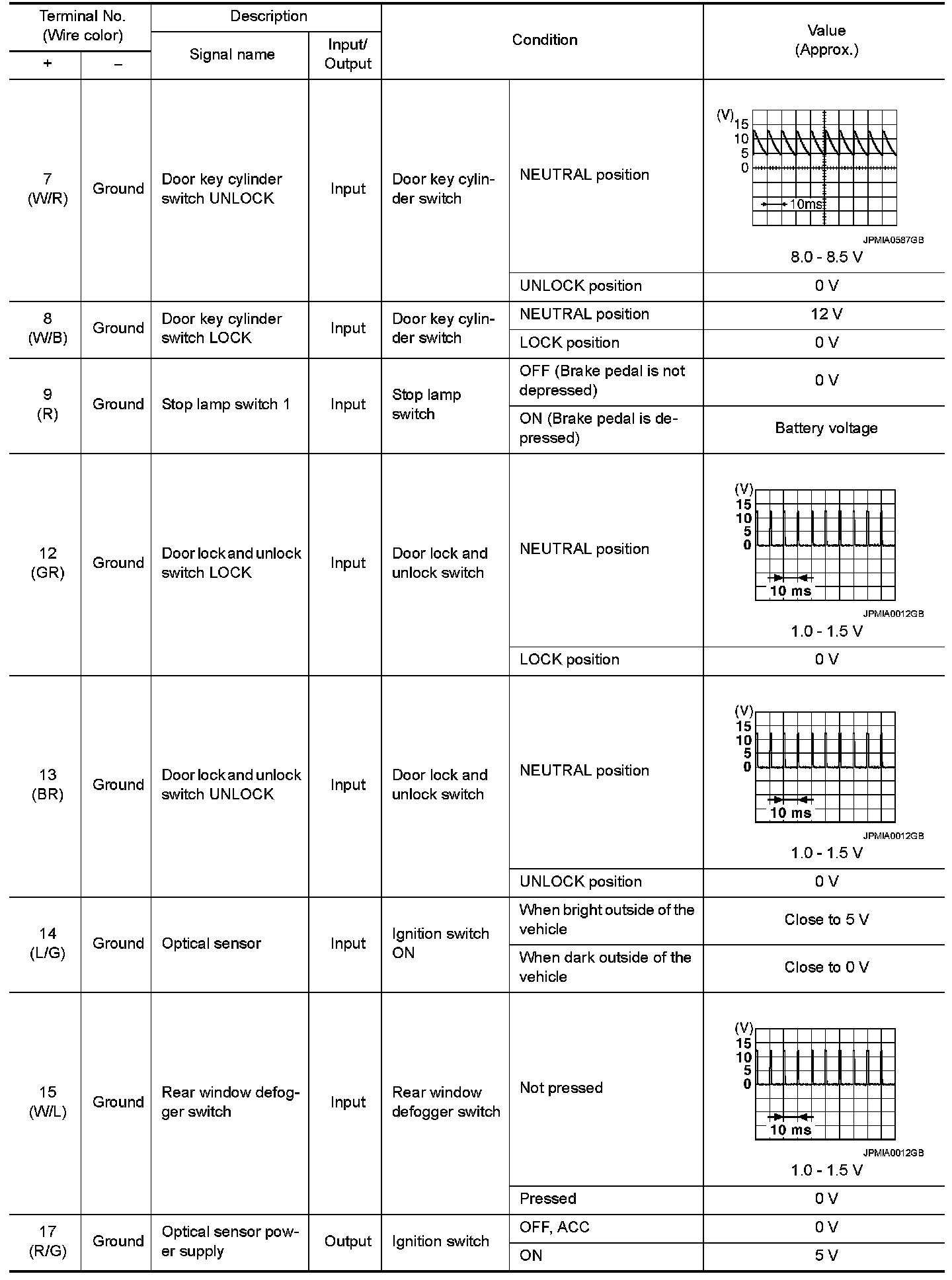 | Terminal No. (Wire color) + | Terminal No. (Wire color) – | Description Signal name | Description Input/ Output | Condition | Condition | Value (Approx.) |
|---|---|---|---|---|---|---|
| 7 (W/R) | Ground | Door key cylinder switch UNLOCK | Input | Door key cylinder switch | NEUTRAL position | (V) 15 10 5 0 10ms JPMIA0587GB 8.0 - 8.5 V |
| | | | | | UNLOCK position | 0 V |
| 8 (W/B) | Ground | Door key cylinder switch LOCK | Input | Door key cylinder switch | NEUTRAL position | 12 V |
| | | | | | LOCK position | 0 V |
| 9 (R) | Ground | Stop lamp switch 1 | Input | Stop lamp switch | OFF (Brake pedal is not depressed) | 0 V |
| | | | | | ON (Brake pedal is depressed) | Battery voltage |
| 12 (GR) | Ground | Door lock and unlock switch LOCK | Input | Door lock and unlock switch | NEUTRAL position | (V) 15 10 5 0 10 ms JPMIA0012GB 1.0 - 1.5 V |
| | | | | | LOCK position | 0 V |
| 13 (BR) | Ground | Door lock and unlock switch UNLOCK | Input | Door lock and unlock switch | NEUTRAL position | (V) 15 10 5 0 10 ms JPMIA0012GB 1.0 - 1.5 V |
| | | | | | UNLOCK position | 0 V |
| 14 (L/G) | Ground | Optical sensor | Input | Ignition switch ON | When bright outside of the vehicle | Close to 5 V |
| | | | | | When dark outside of the vehicle | Close to 0 V |
| 15 (W/L) | Ground | Rear window defogger switch | Input | Rear window defogger switch | Not pressed | (V) 15 10 5 0 10 ms JPMIA0012GB 1.0 - 1.5 V |
| | | | | | Pressed | 0 V |
| 17 (R/G) | Ground | Optical sensor power supply | Output | Ignition switch | OFF, ACC | 0 V |
| | | | | | ON | 5 V |